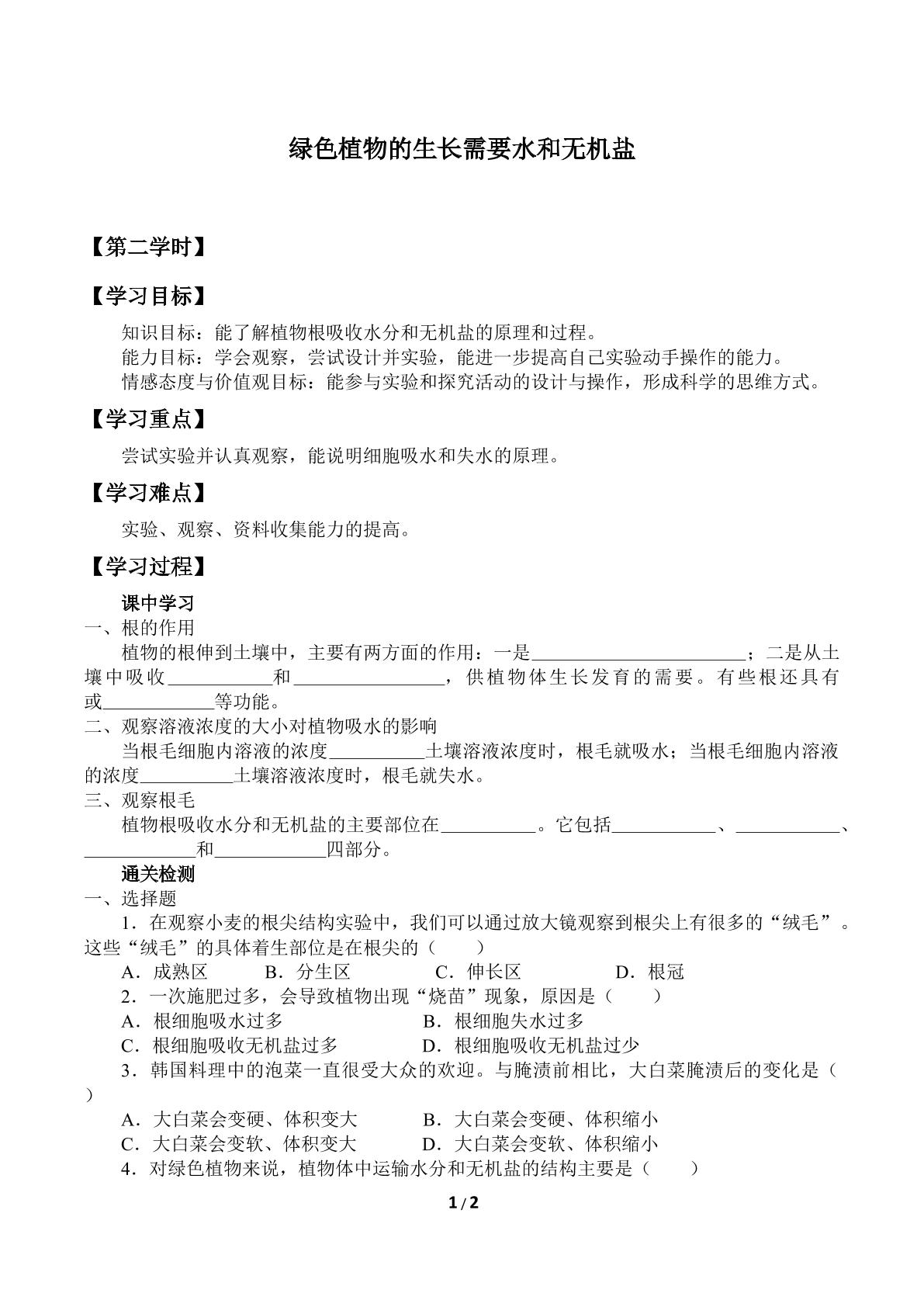 绿色植物的生长需要水和无机盐

【第二学时】

【学习目标】

知识目标：能了解植物根吸收水分和无机盐的原理和过程。
能力目标：学会观察，尝试设计并实验，能进一步提高自己实验动手操作的能力。
情感态度与价值观目标：能参与实验和探究活动的设计与操作，形成科学的思维方式。

【学习重点】

尝试实验并认真观察，能说明细胞吸水和失水的原理。

【学习难点】

实验、观察、资料收集能力的提高。

【学习过程】

课中学习

一、根的作用

植物的根伸到土壤中，主要有两方面的作用：一是____；二是从土壤中吸收____和____，供植物体生长发育的需要。有些根还具有或____等功能。

二、观察溶液浓度的大小对植物吸水的影响

当根毛细胞内溶液的浓度____土壤溶液浓度时，根毛就吸水；当根毛细胞内溶液的浓度____土壤溶液浓度时，根毛就失水。

三、观察根毛

植物根吸收水分和无机盐的主要部位在____。它包括____、____、____和____四部分。

通关检测

一、选择题

1．在观察小麦的根尖结构实验中，我们可以通过放大镜观察到根尖上有很多的“绒毛”。这些“绒毛”的具体着生部位是在根尖的（　　）

A．成熟区　B．分生区　C．伸长区　D．根冠

2．一次施肥过多，会导致植物出现“烧苗”现象，原因是（　　）

A．根细胞吸水过多　B．根细胞失水过多

C．根细胞吸收无机盐过多　D．根细胞吸收无机盐过少

3．韩国料理中的泡菜一直很受大众的欢迎。与腌渍前相比，大白菜腌渍后的变化是（　　）

A．大白菜会变硬、体积变大　B．大白菜会变硬、体积缩小

C．大白菜会变软、体积变大　D．大白菜会变软、体积缩小

4．对绿色植物来说，植物体中运输水分和无机盐的结构主要是（　　）

1/2